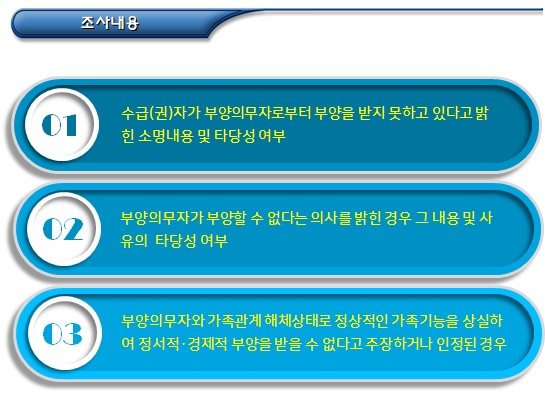 조사내용

01

수급(권)자가 부양의무자로부터 부양을 받지 못하고 있다고 밝힌 소명내용 및 타당성 여부

02

부양의무자가 부양할 수 없다는 의사를 밝힌 경우 그 내용 및 사유의 타당성 여부

03

부양의무자와 가족관계 해체상태로 정상적인 가족기능을 상실하여 정서적·경제적 부양을 받을 수 없다고 주장하거나 인정된 경우